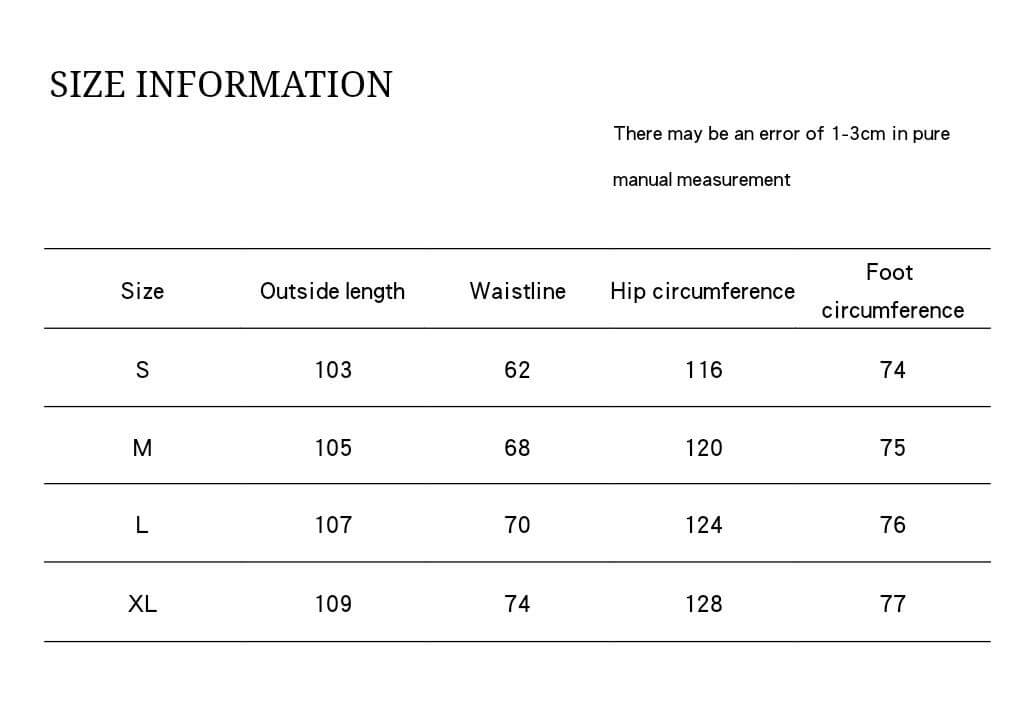 SIZE INFORMATION

There may be an error of 1-3cm in pure manual measurement

| Size | Outside length | Waistline | Hip circumference | Foot circumference |
|---|---|---|---|---|
| S | 103 | 62 | 116 | 74 |
| M | 105 | 68 | 120 | 75 |
| L | 107 | 70 | 124 | 76 |
| XL | 109 | 74 | 128 | 77 |